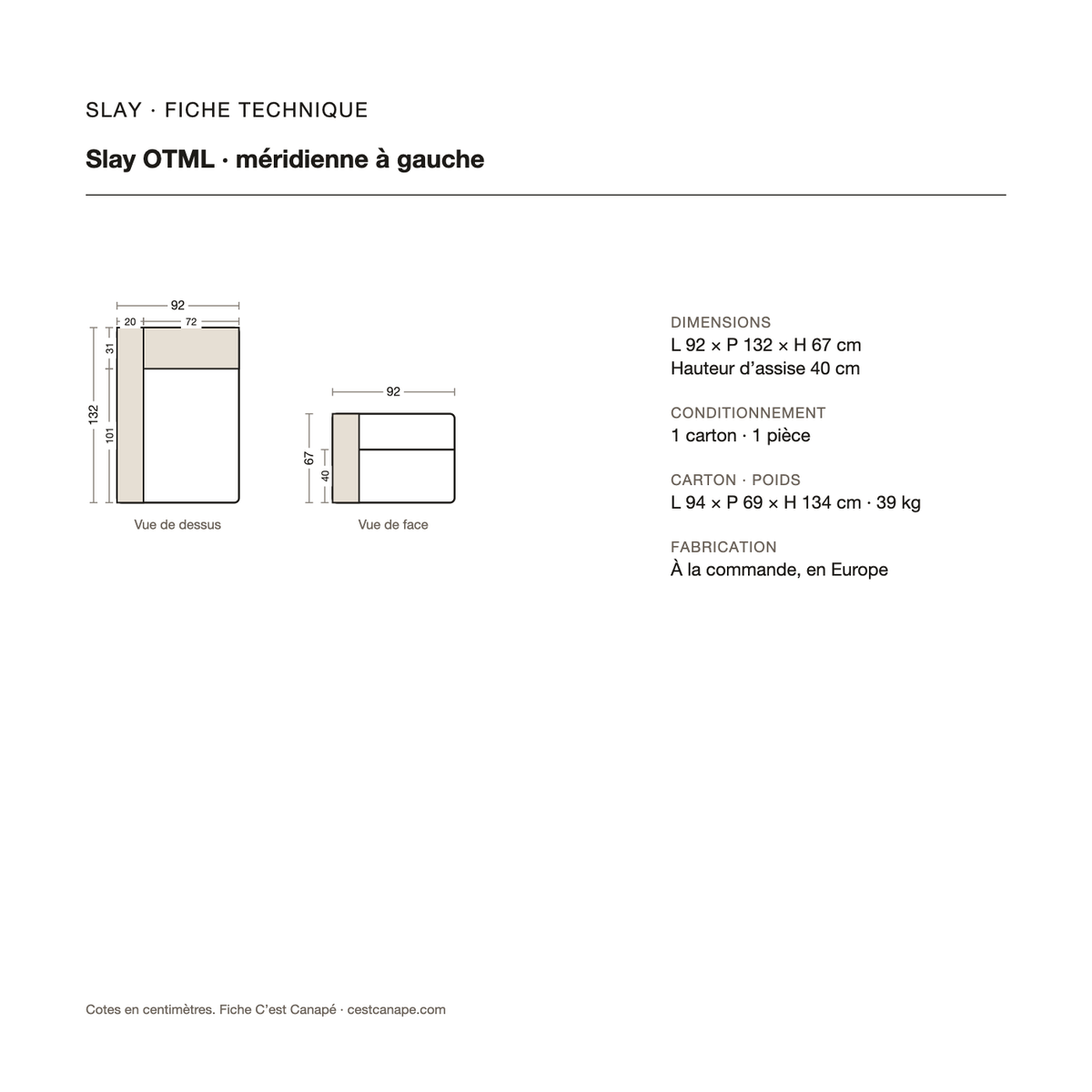 SLAY · FICHE TECHNIQUE

Slay OTML · méridienne à gauche

92
20
72
31
132
101
Vue de dessus

92
67
40
Vue de face

DIMENSIONS
L 92 × P 132 × H 67 cm
Hauteur d'assise 40 cm

CONDITIONNEMENT
1 carton · 1 pièce

CARTON · POIDS
L 94 × P 69 × H 134 cm · 39 kg

FABRICATION
À la commande, en Europe

Cotes en centimètres. Fiche C'est Canapé · cestcanape.com